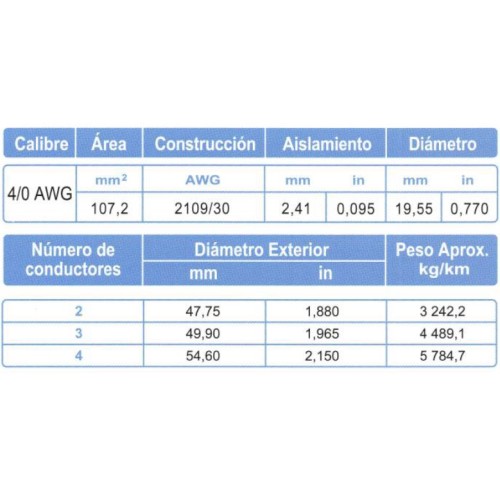 | Calibre | Área | Construcción | Aislamiento | | Diámetro | |
|---|---|---|---|---|---|---|
| 4/0 AWG | $mm^2$ | AWG | mm | in | mm | in |
| | 107,2 | 2109/30 | 2,41 | 0,095 | 19,55 | 0,770 |

| Número de conductores | Diámetro Exterior mm | Diámetro Exterior in | Peso Aprox. kg/km |
|---|---|---|---|
| 2 | 47,75 | 1,880 | 3 242,2 |
| 3 | 49,90 | 1,965 | 4 489,1 |
| 4 | 54,60 | 2,150 | 5 784,7 |